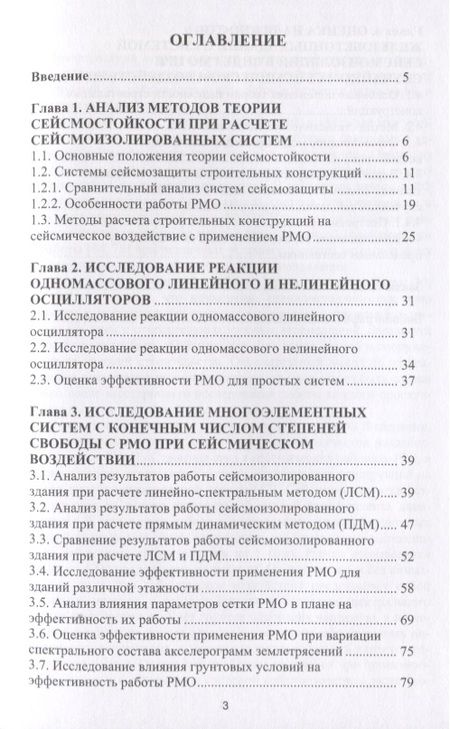 ОГЛАВЛЕНИЕ

Введение 5

Глава 1. АНАЛИЗ МЕТОДОВ ТЕОРИИ СЕЙСМОСТОЙКОСТИ ПРИ РАСЧЕТЕ СЕЙСМОИЗОЛИРОВАННЫХ СИСТЕМ 6
1.1. Основные положения теории сейсмостойкости 6
1.2. Системы сейсмозащиты строительных конструкций 11
1.2.1. Сравнительный анализ систем сейсмозащиты 11
1.2.2. Особенности работы РМО 19
1.3. Методы расчета строительных конструкций на сейсмическое воздействие с применением РМО 25

Глава 2. ИССЛЕДОВАНИЕ РЕАКЦИИ ОДНОМАССОВОГО ЛИНЕЙНОГО И НЕЛИНЕЙНОГО ОСЦИЛЛЯТОРОВ 31
2.1. Исследование реакции одномассового линейного осциллятора 31
2.2. Исследование реакции одномассового нелинейного осциллятора 34
2.3. Оценка эффективности РМО для простых систем 37

Глава 3. ИССЛЕДОВАНИЕ МНОГОЭЛЕМЕНТНЫХ СИСТЕМ С КОНЕЧНЫМ ЧИСЛОМ СТЕПЕНЕЙ СВОБОДЫ С РМО ПРИ СЕЙСМИЧЕСКОМ ВОЗДЕЙСТВИИ 39
3.1. Анализ результатов работы сейсмоизолированного здания при расчете линейно-спектральным методом (ЛСМ) 39
3.2. Анализ результатов работы сейсмоизолированного здания при расчете прямым динамическим методом (ПДМ) 47
3.3. Сравнение результатов работы сейсмоизолированного здания при расчете ЛСМ и ПДМ 52
3.4. Исследование эффективности применения РМО для зданий различной этажности 58
3.5. Анализ влияния параметров сетки РМО в плане на эффективность их работы 69
3.6. Оценка эффективности применения РМО при вариации спектрального состава акселерограмм землетрясений 75
3.7. Исследование влияния грунтовых условий на эффективность работы РМО 79

3